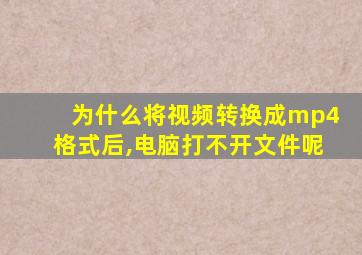 为什么将视频转换成mp4格式后,电脑打不开文件呢